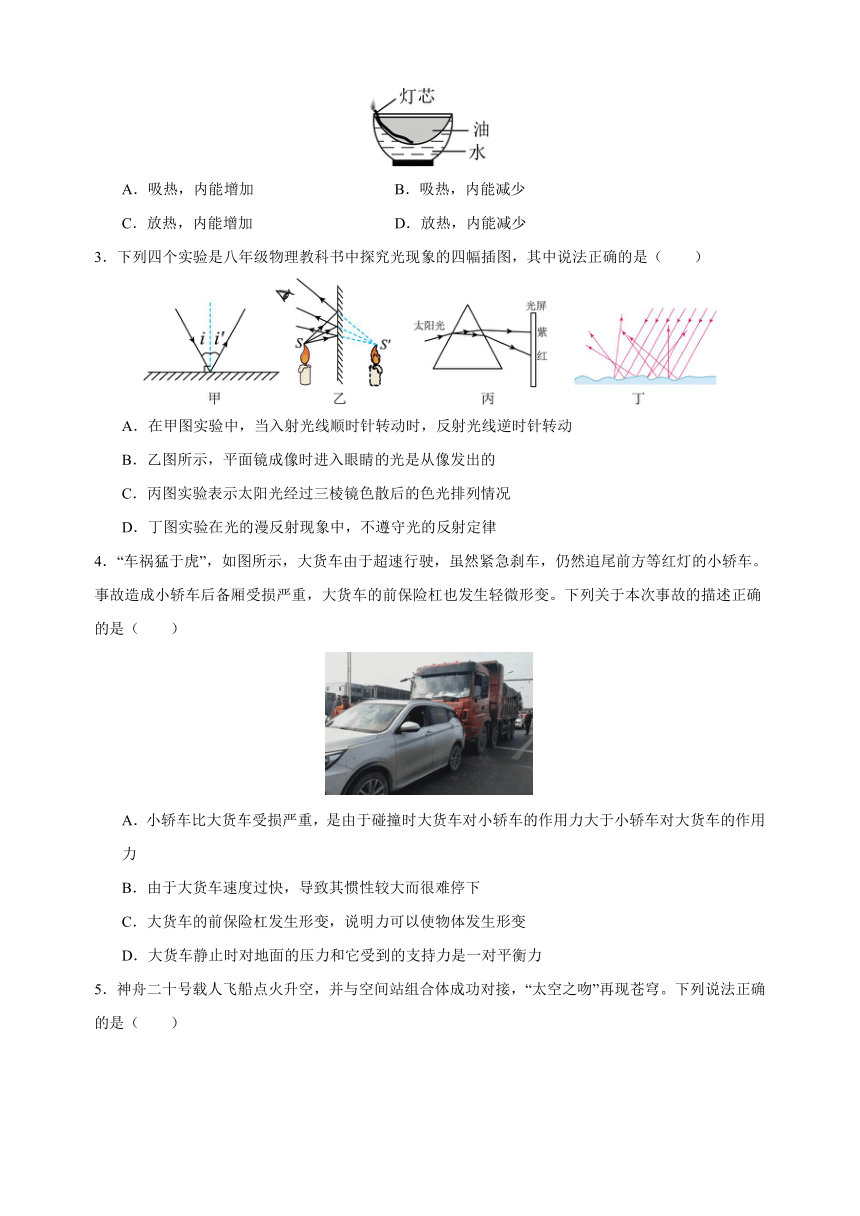 灯芯
油
水

A．吸热，内能增加
B．吸热，内能减少
C．放热，内能增加
D．放热，内能减少

3．下列四个实验是八年级物理教科书中探究光现象的四幅插图，其中说法正确的是（　　）

$i$ $i'$
甲
$S$ $S'$
乙
太阳光 光屏 紫 红
丙
丁

A．在甲图实验中，当入射光线顺时针转动时，反射光线逆时针转动
B．乙图所示，平面镜成像时进入眼睛的光是从像发出的
C．丙图实验表示太阳光经过三棱镜色散后的色光排列情况
D．丁图实验在光的漫反射现象中，不遵守光的反射定律

4．“车祸猛于虎”，如图所示，大货车由于超速行驶，虽然紧急刹车，仍然追尾前方等红灯的小轿车。事故造成小轿车后备厢受损严重，大货车的前保险杠也发生轻微形变。下列关于本次事故的描述正确的是（　　）

A．小轿车比大货车受损严重，是由于碰撞时大货车对小轿车的作用力大于小轿车对大货车的作用力
B．由于大货车速度过快，导致其惯性较大而很难停下
C．大货车的前保险杠发生形变，说明力可以使物体发生形变
D．大货车静止时对地面的压力和它受到的支持力是一对平衡力

5．神舟二十号载人飞船点火升空，并与空间站组合体成功对接，“太空之吻”再现苍穹。下列说法正确的是（　　）